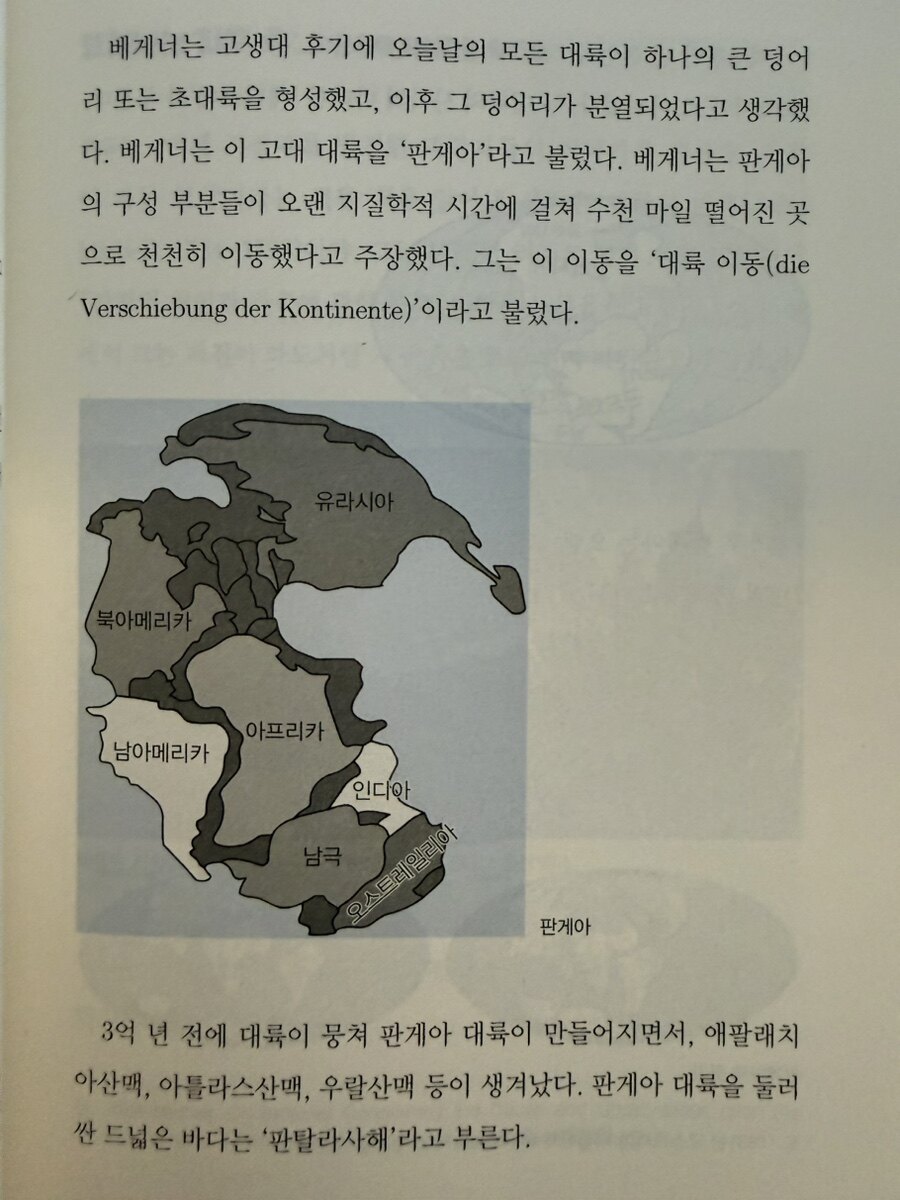 베게너는 고생대 후기에 오늘날의 모든 대륙이 하나의 큰 덩어리 또는 초대륙을 형성했고, 이후 그 덩어리가 분열되었다고 생각했다. 베게너는 이 고대 대륙을 '판게아'라고 불렀다. 베게너는 판게아의 구성 부분들이 오랜 지질학적 시간에 걸쳐 수천 마일 떨어진 곳으로 천천히 이동했다고 주장했다. 그는 이 이동을 '대륙 이동(die Verschiebung der Kontinente)'이라고 불렀다.

유라시아
북아메리카
아프리카
남아메리카
인디아
남극
오스트레일리아
판게아

3억 년 전에 대륙이 뭉쳐 판게아 대륙이 만들어지면서, 애팔래치아산맥, 아틀라스산맥, 우랄산맥 등이 생겨났다. 판게아 대륙을 둘러싼 드넓은 바다는 '판탈라사해'라고 부른다.